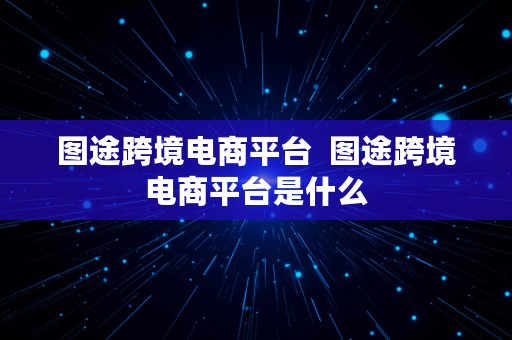 图途跨境电商平台 图途跨境电商平台是什么